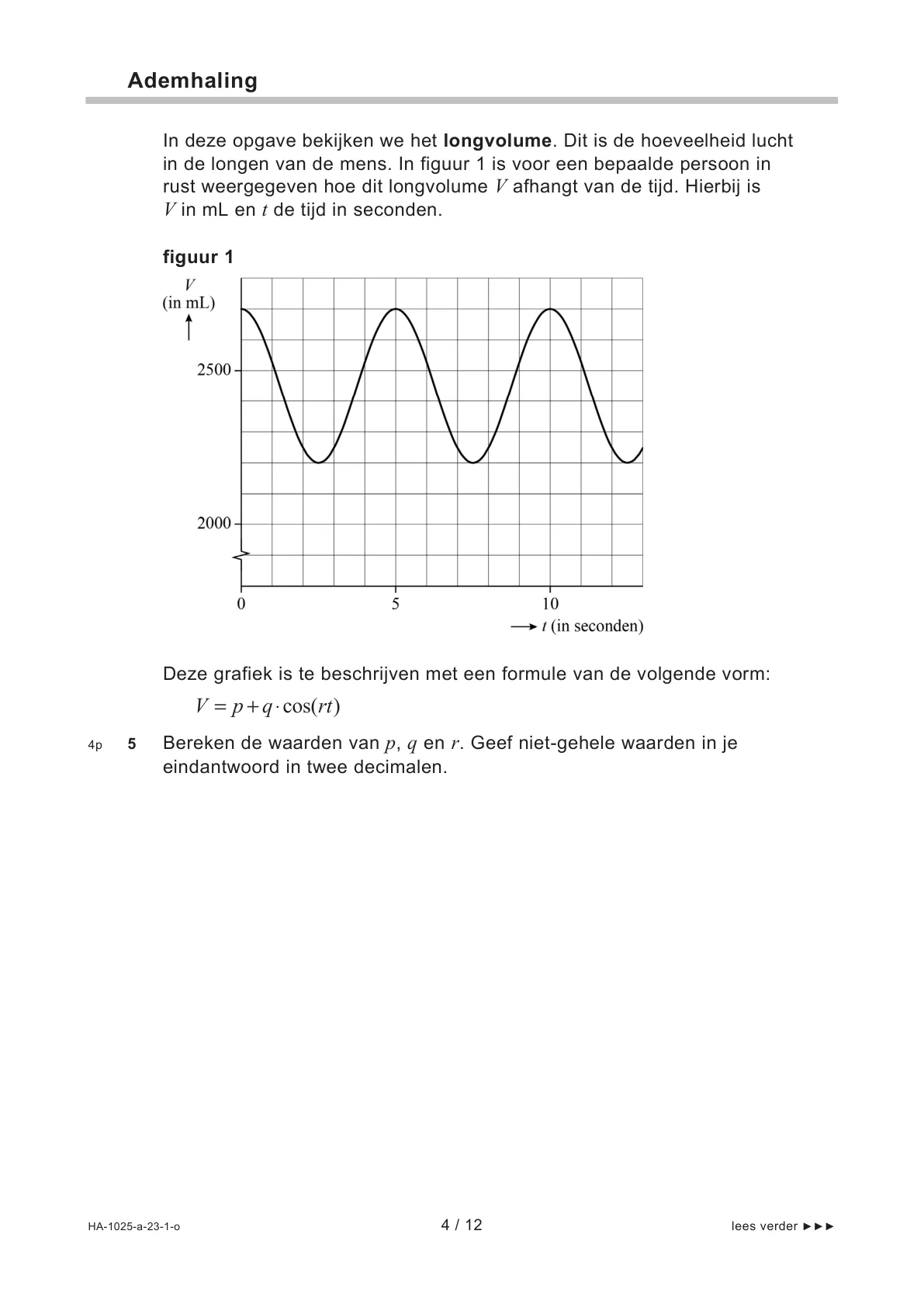 Ademhaling

In deze opgave bekijken we het **longvolume**. Dit is de hoeveelheid lucht in de longen van de mens. In figuur 1 is voor een bepaalde persoon in rust weergegeven hoe dit longvolume $V$ afhangt van de tijd. Hierbij is $V$ in mL en $t$ de tijd in seconden.

figuur 1

$V$
(in mL)

2500

2000

0

5

10

$t$ (in seconden)

Deze grafiek is te beschrijven met een formule van de volgende vorm:

$V = p + q \cdot \cos(rt)$

4p 5 Bereken de waarden van $p$, $q$ en $r$. Geef niet-gehele waarden in je eindantwoord in twee decimalen.

HA-1025-a-23-1-o

4 / 12

lees verder ►►►